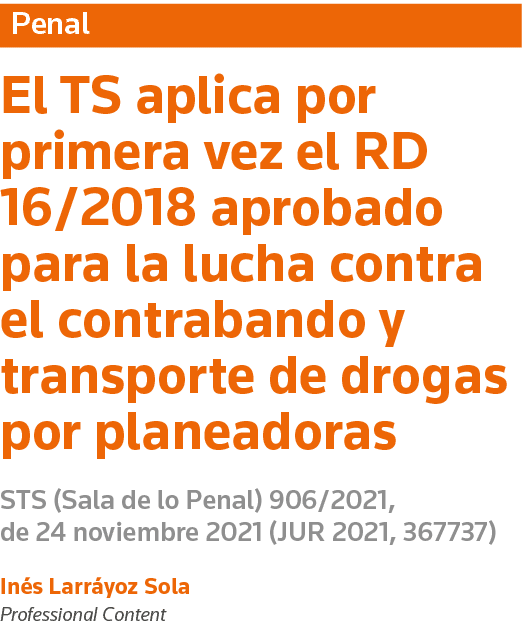 Penal

El TS aplica por primera vez el RD 16/2018 aprobado para la lucha contra el contrabando y transporte de drogas por planeadoras

STS (Sala de lo Penal) 906/2021, de 24 noviembre 2021 (JUR 2021, 367737)

Inés Larráyoz Sola
Professional Content